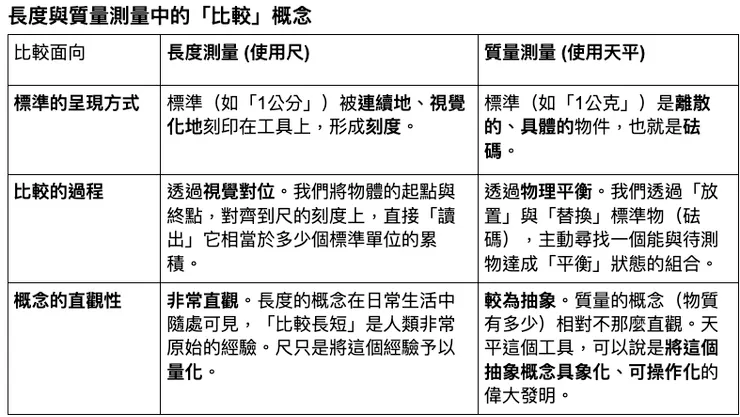 長度與質量測量中的「比較」概念

| 比較面向 | 長度測量 (使用尺) | 質量測量 (使用天平) |
|---|---|---|
| 標準的呈現方式 | 標準（如「1公分」）被連續地、視覺化地刻印在工具上，形成刻度。 | 標準（如「1公克」）是離散的、具體的物件，也就是砝碼。 |
| 比較的過程 | 透過視覺對位。我們將物體的起點與終點，對齊到尺的刻度上，直接「讀出」它相當於多少個標準單位的累積。 | 透過物理平衡。我們透過「放置」與「替換」標準物（砝碼），主動尋找一個能與待測物達成「平衡」狀態的組合。 |
| 概念的直觀性 | 非常直觀。長度的概念在日常生活中隨處可見，「比較長短」是人類非常原始的經驗。尺只是將這個經驗予以量化。 | 較為抽象。質量的概念（物質有多少）相對不那麼直觀。天平這個工具，可以說是將這個抽象概念具象化、可操作化的偉大發明。 |